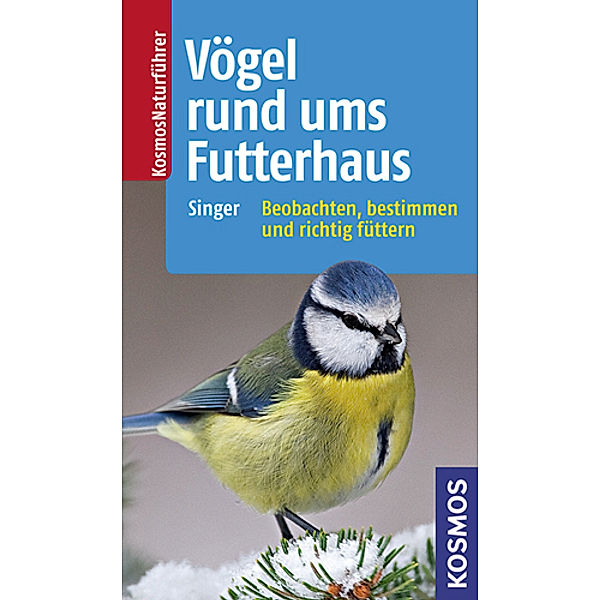 KosmosNaturführer

Vögel rund ums Futterhaus

Singer

Beobachten, bestimmen und richtig füttern

KOSMOS